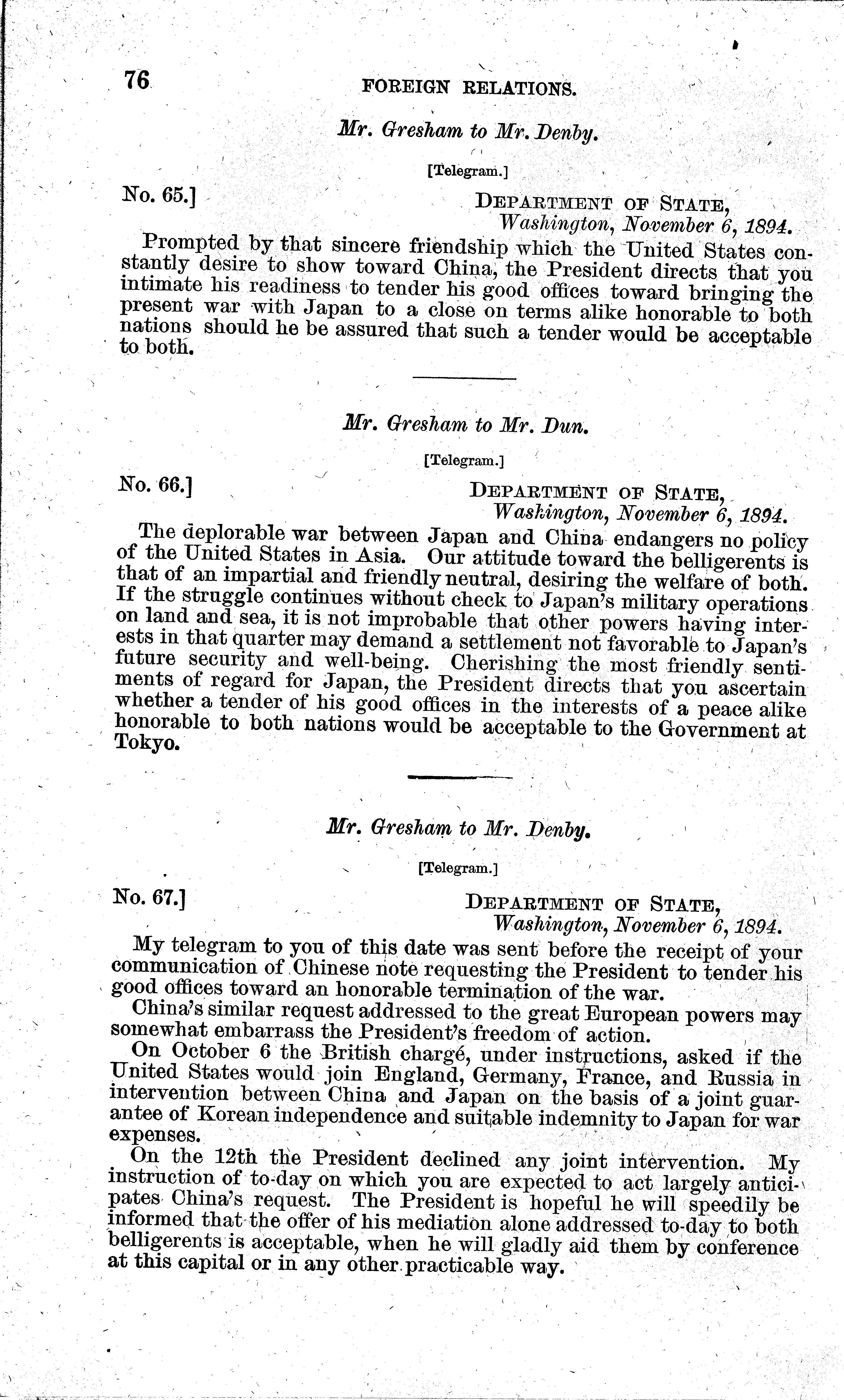 76 FOREIGN RELATIONS.

Mr. Gresham to Mr. Denby.

[Telegram.]

No. 65.] DEPARTMENT OF STATE, Washington, November 6, 1894.

Prompted by that sincere friendship which the United States constantly desire to show toward China, the President directs that you intimate his readiness to tender his good offices toward bringing the present war with Japan to a close on terms alike honorable to both nations should he be assured that such a tender would be acceptable to both.

Mr. Gresham to Mr. Dun.

[Telegram.]

No. 66.] DEPARTMENT OF STATE, Washington, November 6, 1894.

The deplorable war between Japan and China endangers no policy of the United States in Asia. Our attitude toward the belligerents is that of an impartial and friendly neutral, desiring the welfare of both. If the struggle continues without check to Japan's military operations on land and sea, it is not improbable that other powers having interests in that quarter may demand a settlement not favorable to Japan's future security and well-being. Cherishing the most friendly sentiments of regard for Japan, the President directs that you ascertain whether a tender of his good offices in the interests of a peace alike honorable to both nations would be acceptable to the Government at Tokyo.

Mr. Gresham to Mr. Denby.

[Telegram.]

No. 67.] DEPARTMENT OF STATE, Washington, November 6, 1894.

My telegram to you of this date was sent before the receipt of your communication of Chinese note requesting the President to tender his good offices toward an honorable termination of the war.

China's similar request addressed to the great European powers may somewhat embarrass the President's freedom of action.

On October 6 the British chargé, under instructions, asked if the United States would join England, Germany, France, and Russia in intervention between China and Japan on the basis of a joint guarantee of Korean independence and suitable indemnity to Japan for war expenses.

On the 12th the President declined any joint intervention. My instruction of to-day on which you are expected to act largely anticipates China's request. The President is hopeful he will speedily be informed that the offer of his mediation alone addressed to-day to both belligerents is acceptable, when he will gladly aid them by conference at this capital or in any other practicable way.